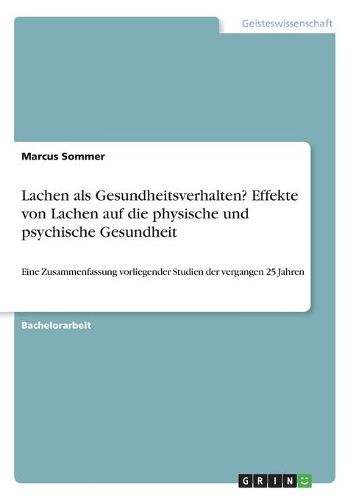 Geisteswissenschaft

Marcus Sommer

Lachen als Gesundheitsverhalten? Effekte von Lachen auf die physische und psychische Gesundheit

Eine Zusammenfassung vorliegender Studien der vergangen 25 Jahren

Bachelorarbeit

GRIN